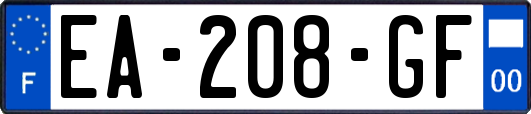 F
EA-208-GF
00